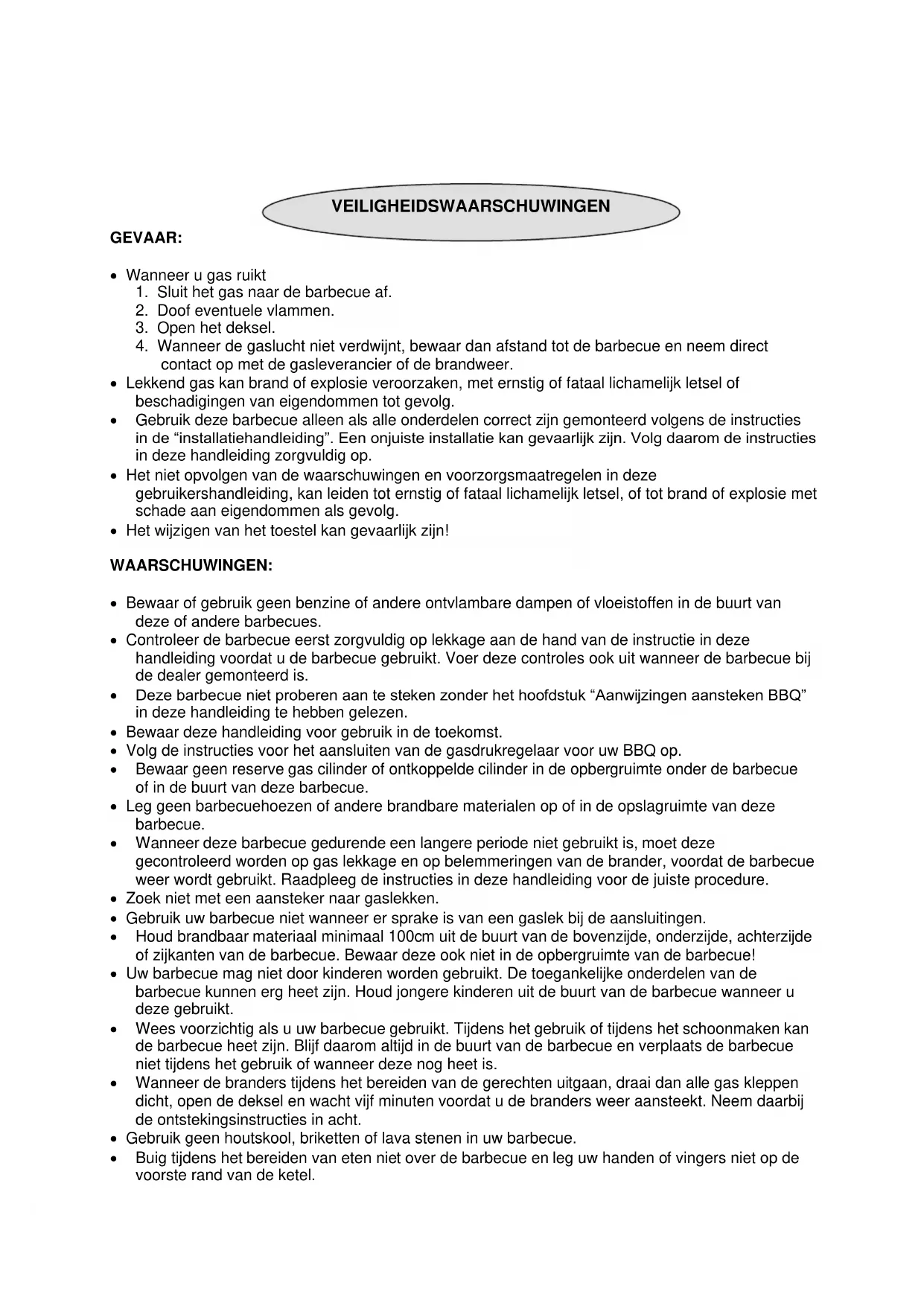 VEILIGHEIDSWAARSCHUWINGEN

GEVAAR:

• Wanneer u gas ruikt
1. Sluit het gas naar de barbecue af.
2. Doof eventuele vlammen.
3. Open het deksel.
4. Wanneer de gaslucht niet verdwijnt, bewaar dan afstand tot de barbecue en neem direct contact op met de gasleverancier of de brandweer.
• Lekkend gas kan brand of explosie veroorzaken, met ernstig of fataal lichamelijk letsel of beschadigingen van eigendommen tot gevolg.
• Gebruik deze barbecue alleen als alle onderdelen correct zijn gemonteerd volgens de instructies in de “installatiehandleiding”. Een onjuiste installatie kan gevaarlijk zijn. Volg daarom de instructies in deze handleiding zorgvuldig op.
• Het niet opvolgen van de waarschuwingen en voorzorgsmaatregelen in deze gebruikershandleiding, kan leiden tot ernstig of fataal lichamelijk letsel, of tot brand of explosie met schade aan eigendommen als gevolg.
• Het wijzigen van het toestel kan gevaarlijk zijn!

WAARSCHUWINGEN:

• Bewaar of gebruik geen benzine of andere ontvlambare dampen of vloeistoffen in de buurt van deze of andere barbecues.
• Controleer de barbecue eerst zorgvuldig op lekkage aan de hand van de instructie in deze handleiding voordat u de barbecue gebruikt. Voer deze controles ook uit wanneer de barbecue bij de dealer gemonteerd is.
• Deze barbecue niet proberen aan te steken zonder het hoofdstuk “Aanwijzingen aansteken BBQ” in deze handleiding te hebben gelezen.
• Bewaar deze handleiding voor gebruik in de toekomst.
• Volg de instructies voor het aansluiten van de gasdrukregelaar voor uw BBQ op.
• Bewaar geen reserve gas cilinder of ontkoppelde cilinder in de opbergruimte onder de barbecue of in de buurt van deze barbecue.
• Leg geen barbecuehoezen of andere brandbare materialen op of in de opslagruimte van deze barbecue.
• Wanneer deze barbecue gedurende een langere periode niet gebruikt is, moet deze gecontroleerd worden op gas lekkage en op belemmeringen van de brander, voordat de barbecue weer wordt gebruikt. Raadpleeg de instructies in deze handleiding voor de juiste procedure.
• Zoek niet met een aansteker naar gaslekken.
• Gebruik uw barbecue niet wanneer er sprake is van een gaslek bij de aansluitingen.
• Houd brandbaar materiaal minimaal 100cm uit de buurt van de bovenzijde, onderzijde, achterzijde of zijkanten van de barbecue. Bewaar deze ook niet in de opbergruimte van de barbecue!
• Uw barbecue mag niet door kinderen worden gebruikt. De toegankelijke onderdelen van de barbecue kunnen erg heet zijn. Houd jongere kinderen uit de buurt van de barbecue wanneer u deze gebruikt.
• Wees voorzichtig als u uw barbecue gebruikt. Tijdens het gebruik of tijdens het schoonmaken kan de barbecue heet zijn. Blijf daarom altijd in de buurt van de barbecue en verplaats de barbecue niet tijdens het gebruik of wanneer deze nog heet is.
• Wanneer de branders tijdens het bereiden van de gerechten uitgaan, draai dan alle gas kleppen dicht, open de deksel en wacht vijf minuten voordat u de branders weer aansteekt. Neem daarbij de ontstekingsinstructies in acht.
• Gebruik geen houtskool, briketten of lava stenen in uw barbecue.
• Buig tijdens het bereiden van eten niet over de barbecue en leg uw handen of vingers niet op de voorste rand van de ketel.